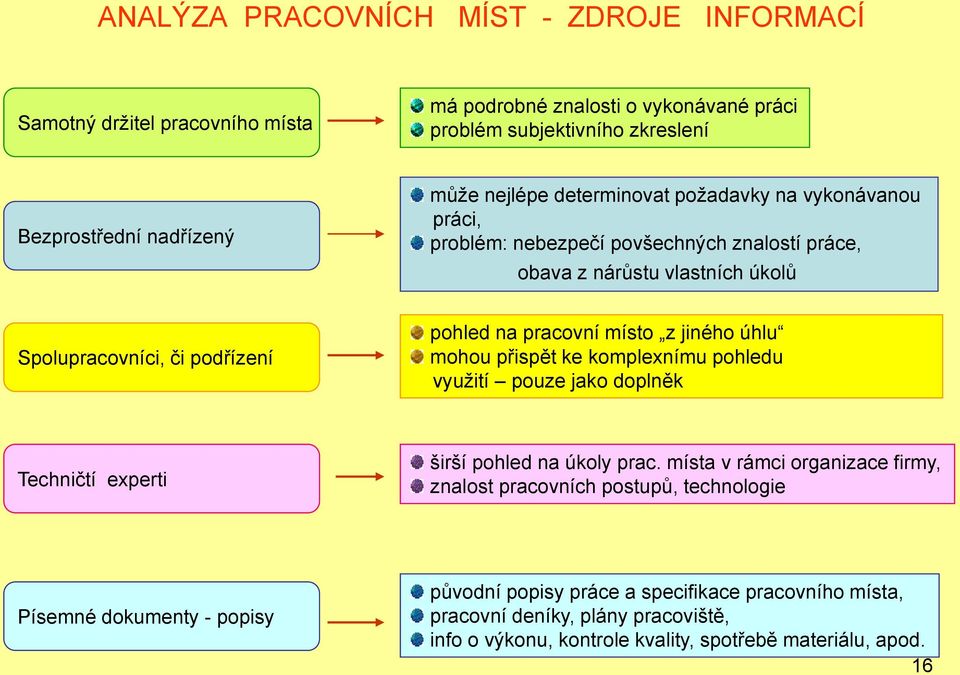 ANALÝZA PRACOVNÍCH MÍST - ZDROJE INFORMACÍ

Samotný držitel pracovního místa

má podrobné znalosti o vykonávané práci
problém subjektivního zkreslení

Bezprostřední nadřízený

může nejlépe determinovat požadavky na vykonávanou práci,
problém: nebezpečí povšechných znalostí práce,
obava z nárůstu vlastních úkolů

Spolupracovníci, či podřízení

pohled na pracovní místo „z jiného úhlu“
mohou přispět ke komplexnímu pohledu
využití – pouze jako doplněk

Techničtí experti

širší pohled na úkoly prac. místa v rámci organizace firmy,
znalost pracovních postupů, technologie

Písemné dokumenty - popisy

původní popisy práce a specifikace pracovního místa,
pracovní deníky, plány pracoviště,
info o výkonu, kontrole kvality, spotřebě materiálu, apod.

16